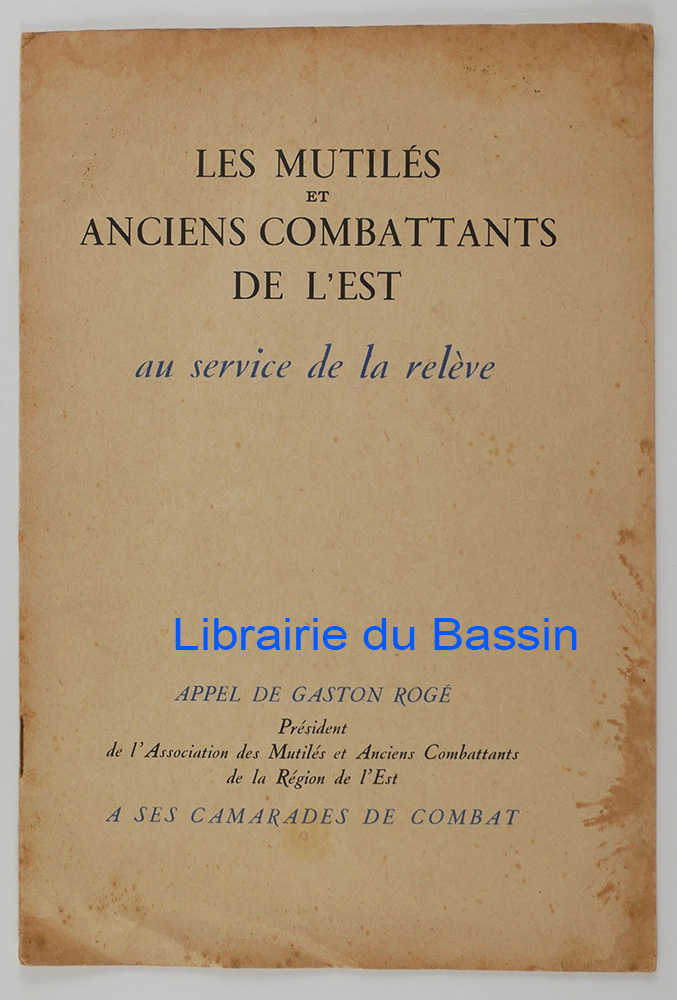 LES MUTILÉS
ET
ANCIENS COMBATTANTS
DE L'EST

au service de la relève

Librairie du Bassin

APPEL DE GASTON ROGÉ
Président
de l'Association des Mutilés et Anciens Combattants
de la Région de l'Est
A SES CAMARADES DE COMBAT